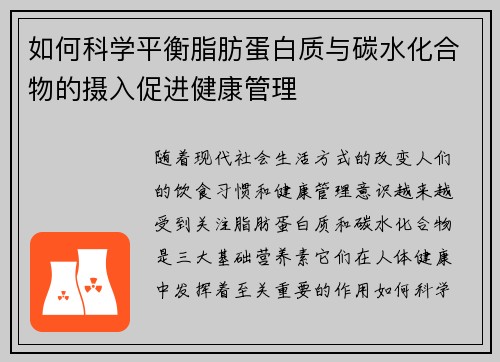 如何科学平衡脂肪蛋白质与碳水化合物的摄入促进健康管理

随着现代社会生活方式的改变人们的饮食习惯和健康管理意识越来越受到关注脂肪蛋白质和碳水化合物是三大基础营养素它们在人体健康中发挥着至关重要的作用如何科学